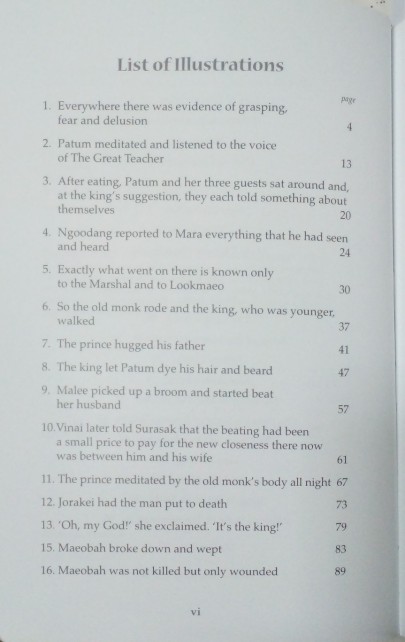 List of Illustrations

page

1. Everywhere there was evidence of grasping, fear and delusion 4

2. Patum meditated and listened to the voice of The Great Teacher 13

3. After eating, Patum and her three guests sat around and, at the king's suggestion, they each told something about themselves 20

4. Ngoodang reported to Mara everything that he had seen and heard 24

5. Exactly what went on there is known only to the Marshal and to Lookmaeo 30

6. So the old monk rode and the king, who was younger, walked 37

7. The prince hugged his father 41

8. The king let Patum dye his hair and beard 47

9. Malee picked up a broom and started beat her husband 57

10. Vinai later told Surasak that the beating had been a small price to pay for the new closeness there now was between him and his wife 61

11. The prince meditated by the old monk's body all night 67

12. Jorakei had the man put to death 73

13. 'Oh, my God!' she exclaimed. 'It's the king!' 79

15. Maeobah broke down and wept 83

16. Maeobah was not killed but only wounded 89

vi